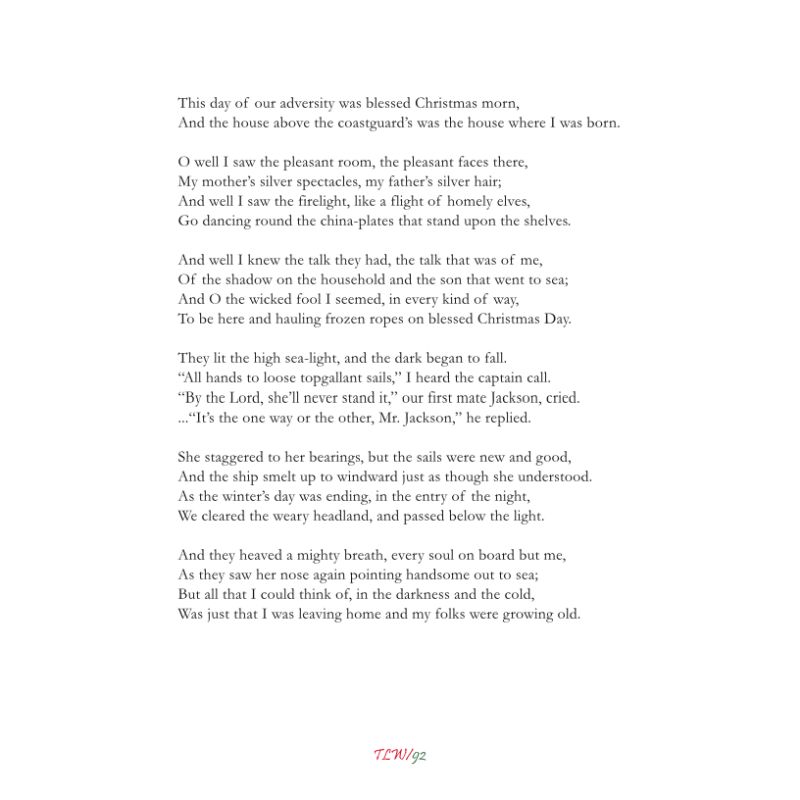 This day of our adversity was blessed Christmas morn,
And the house above the coastguard's was the house where I was born.

O well I saw the pleasant room, the pleasant faces there,
My mother's silver spectacles, my father's silver hair;
And well I saw the firelight, like a flight of homely elves,
Go dancing round the china-plates that stand upon the shelves.

And well I knew the talk they had, the talk that was of me,
Of the shadow on the household and the son that went to sea;
And O the wicked fool I seemed, in every kind of way,
To be here and hauling frozen ropes on blessed Christmas Day.

They lit the high sea-light, and the dark began to fall.
"All hands to loose topgallant sails," I heard the captain call.
"By the Lord, she'll never stand it," our first mate Jackson, cried.
..."It's the one way or the other, Mr. Jackson," he replied.

She staggered to her bearings, but the sails were new and good,
And the ship smelt up to windward just as though she understood.
As the winter's day was ending, in the entry of the night,
We cleared the weary headland, and passed below the light.

And they heaved a mighty breath, every soul on board but me,
As they saw her nose again pointing handsome out to sea;
But all that I could think of, in the darkness and the cold,
Was just that I was leaving home and my folks were growing old.

TLW/92